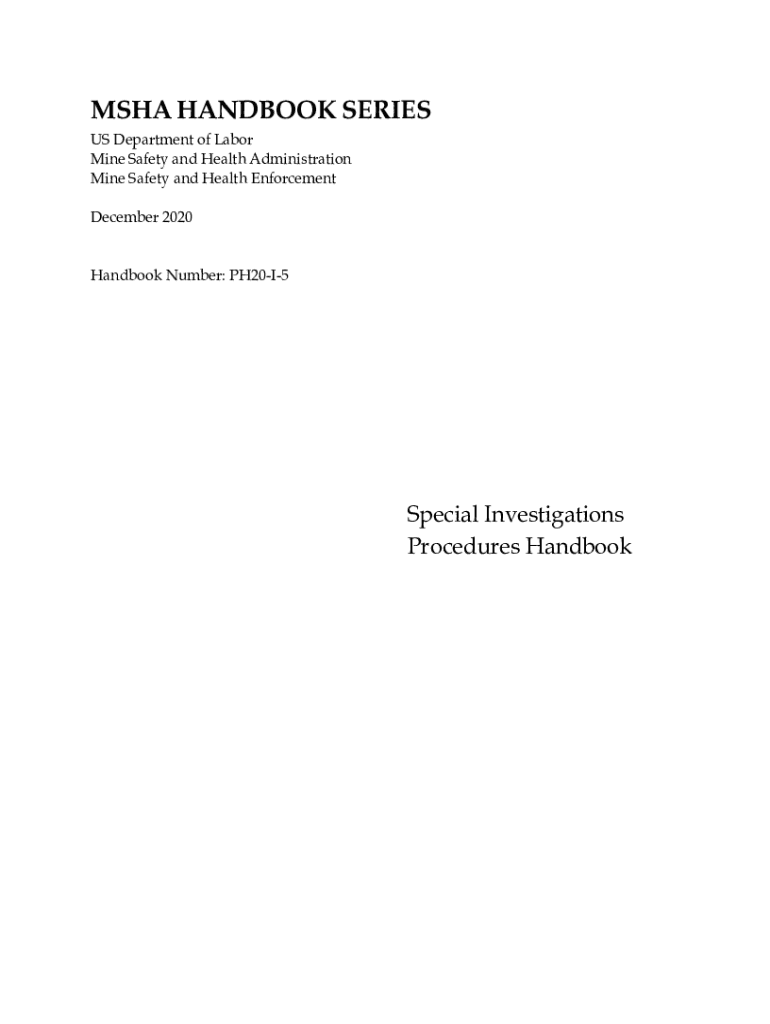 MSHA HANDBOOK SERIES

US Department of Labor
Mine Safety and Health Administration
Mine Safety and Health Enforcement

December 2020

Handbook Number: PH20-I-5

Special Investigations
Procedures Handbook